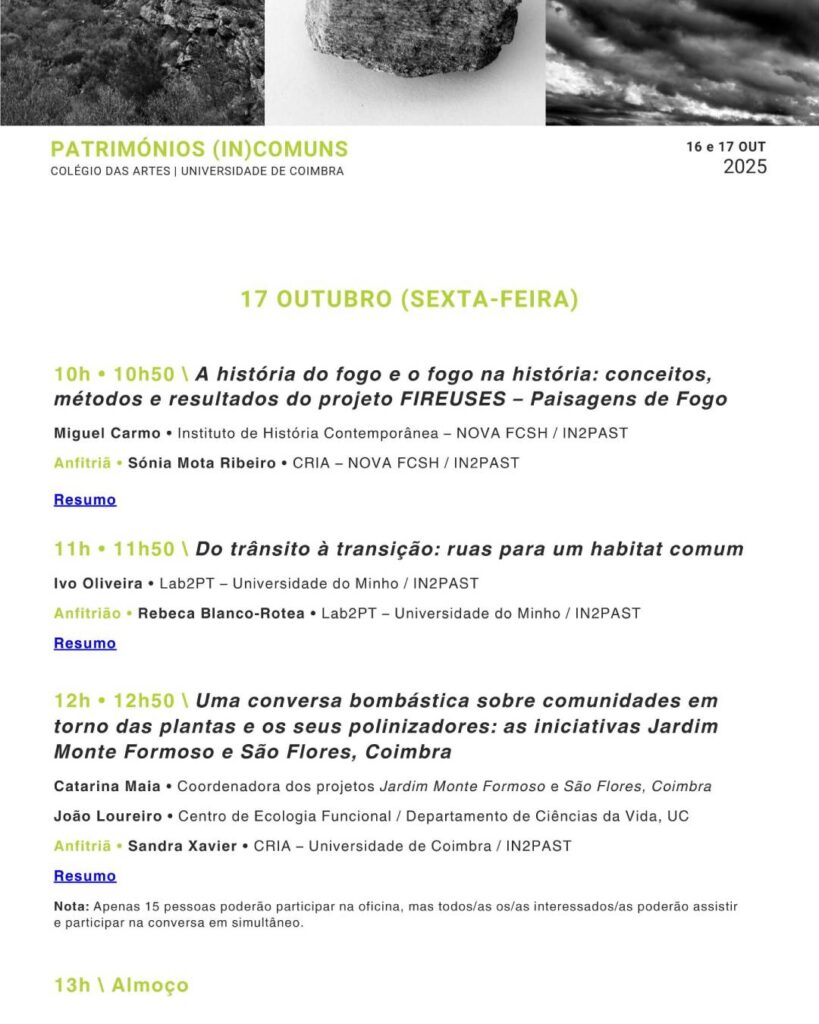 PATRIMÓNIOS (IN)COMUNS
COLÉGIO DAS ARTES | UNIVERSIDADE DE COIMBRA

16 e 17 OUT
2025

17 OUTUBRO (SEXTA-FEIRA)

10h • 10h50 \ A história do fogo e o fogo na história: conceitos, métodos e resultados do projeto FIREUSES – Paisagens de Fogo

Miguel Carmo • Instituto de História Contemporânea – NOVA FCSH / IN2PAST

Anfitriã • Sónia Mota Ribeiro • CRIA – NOVA FCSH / IN2PAST

Resumo

11h • 11h50 \ Do trânsito à transição: ruas para um habitat comum

Ivo Oliveira • Lab2PT – Universidade do Minho / IN2PAST

Anfitrião • Rebeca Blanco-Rotea • Lab2PT – Universidade do Minho / IN2PAST

Resumo

12h • 12h50 \ Uma conversa bombástica sobre comunidades em torno das plantas e os seus polinizadores: as iniciativas Jardim Monte Formoso e São Flores, Coimbra

Catarina Maia • Coordenadora dos projetos Jardim Monte Formoso e São Flores, Coimbra

João Loureiro • Centro de Ecologia Funcional / Departamento de Ciências da Vida, UC

Anfitriã • Sandra Xavier • CRIA – Universidade de Coimbra / IN2PAST

Resumo

Nota: Apenas 15 pessoas poderão participar na oficina, mas todos/as os/as interessados/as poderão assistir e participar na conversa em simultâneo.

13h \ Almoço